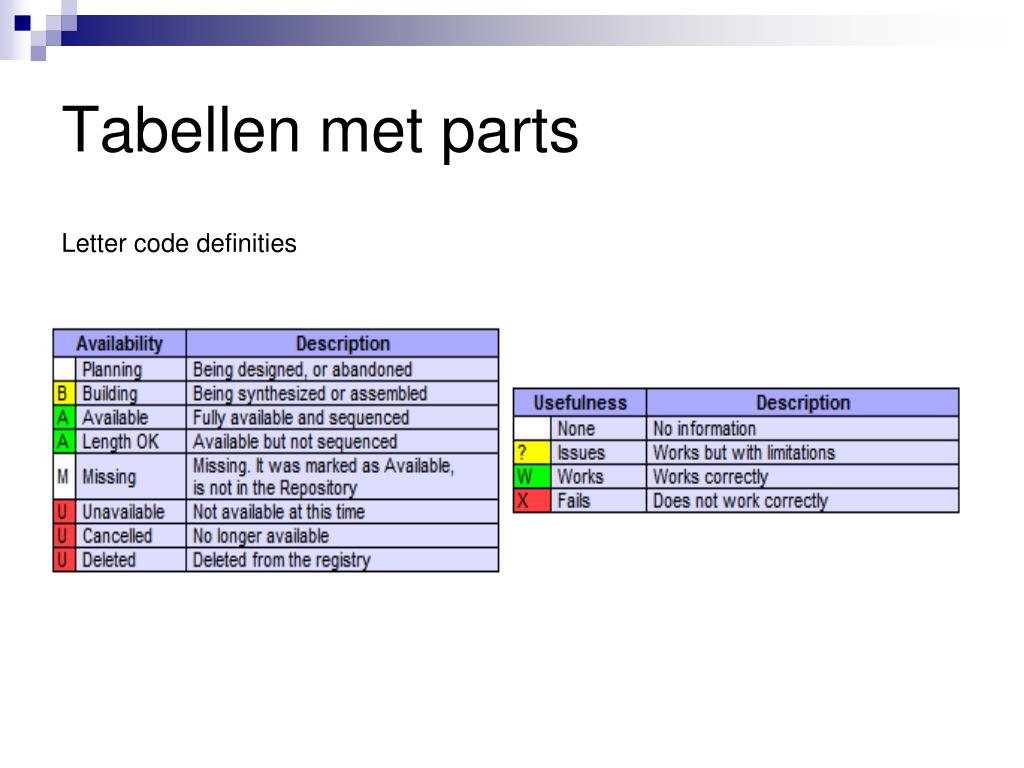 Tabellen met parts

Letter code definities

| | Availability | Description |
|---|---|---|
| | Planning | Being designed, or abandoned |
| B | Building | Being synthesized or assembled |
| A | Available | Fully available and sequenced |
| A | Length OK | Available but not sequenced |
| M | Missing | Missing. It was marked as Available, is not in the Repository |
| U | Unavailable | Not available at this time |
| U | Cancelled | No longer available |
| U | Deleted | Deleted from the registry |

| | Usefulness | Description |
|---|---|---|
| | None | No information |
| ? | Issues | Works but with limitations |
| W | Works | Works correctly |
| X | Fails | Does not work correctly |